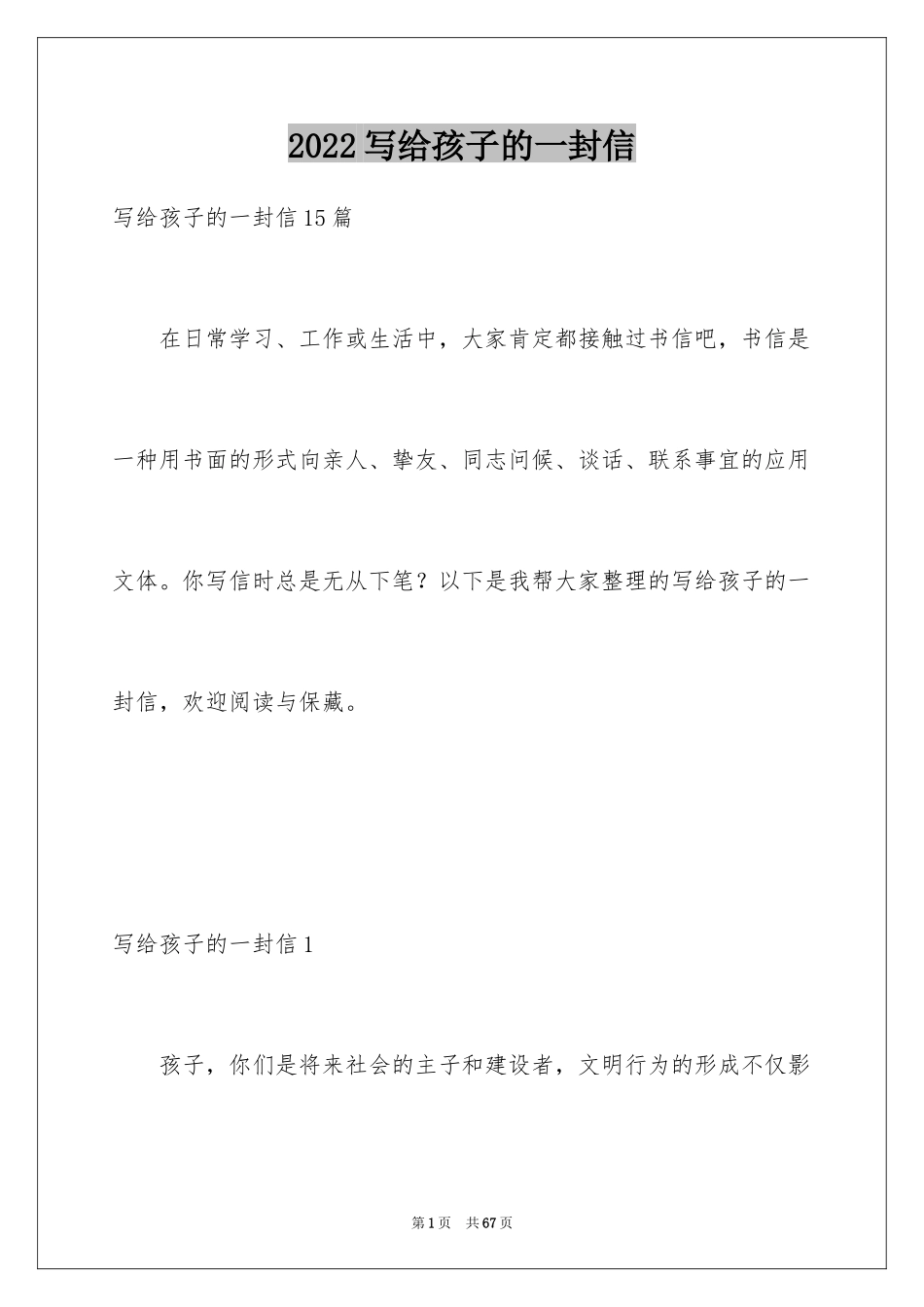 2022写给孩子的一封信

写给孩子的一封信15篇

在日常学习、工作或生活中，大家肯定都接触过书信吧，书信是一种用书面的形式向亲人、挚友、同志问候、谈话、联系事宜的应用文体。你写信时总是无从下笔？以下是我帮大家整理的写给孩子的一封信，欢迎阅读与保藏。

写给孩子的一封信1

孩子，你们是将来社会的主子和建设者，文明行为的形成不仅影

第1页 共67页